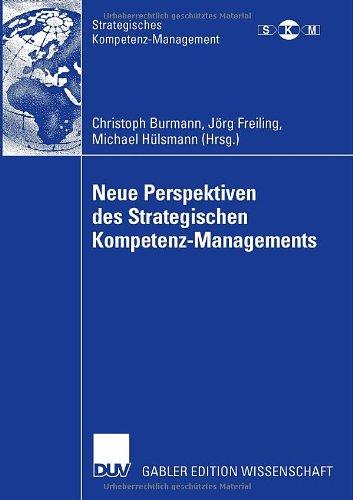 Urheberrechtlich geschütztes Material

Strategisches Kompetenz-Management

S K M

Christoph Burmann, Jörg Freiling, Michael Hülsmann (Hrsg.)

Neue Perspektiven des Strategischen Kompetenz-Managements

DUV

GABLER EDITION WISSENSCHAFT

Urheberrechtlich geschütztes Material